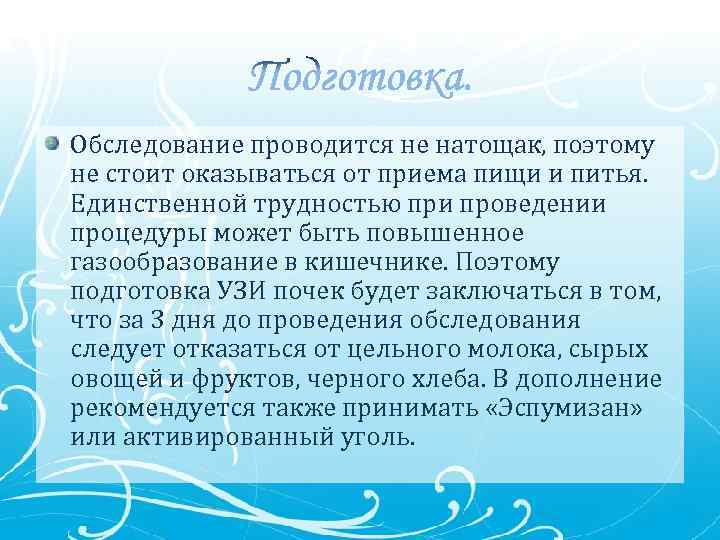 Подготовка.

Обследование проводится не натощак, поэтому не стоит оказываться от приема пищи и питья. Единственной трудностью при проведении процедуры может быть повышенное газообразование в кишечнике. Поэтому подготовка УЗИ почек будет заключаться в том, что за 3 дня до проведения обследования следует отказаться от цельного молока, сырых овощей и фруктов, черного хлеба. В дополнение рекомендуется также принимать «Эспумизан» или активированный уголь.